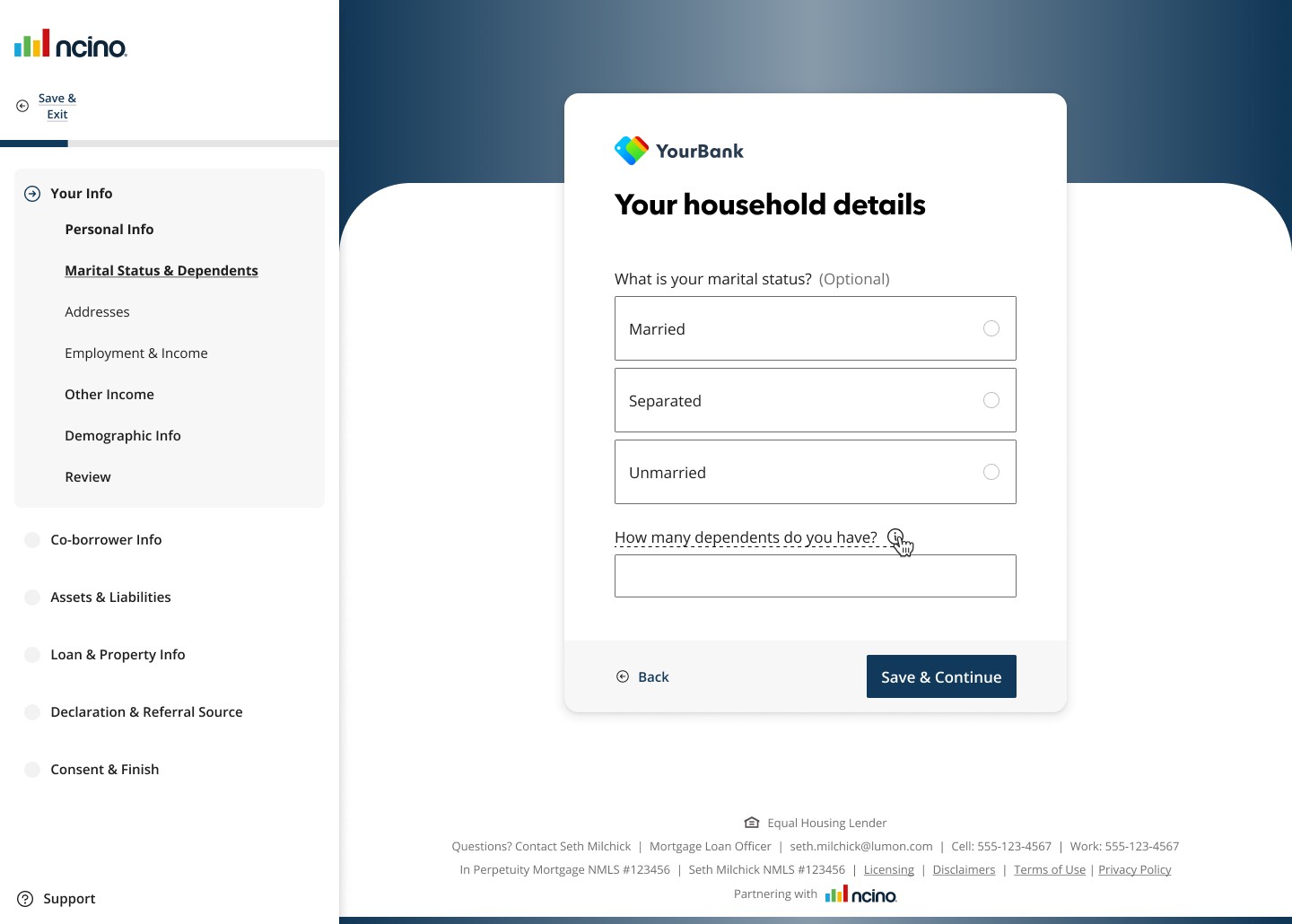 ncino

Save & Exit

Your Info
Personal Info
Marital Status & Dependents
Addresses
Employment & Income
Other Income
Demographic Info
Review

Co-borrower Info
Assets & Liabilities
Loan & Property Info
Declaration & Referral Source
Consent & Finish

Support

YourBank

Your household details

What is your marital status? (Optional)

Married

Separated

Unmarried

How many dependents do you have?

Back

Save & Continue

Equal Housing Lender

Questions? Contact Seth Milchick | Mortgage Loan Officer | seth.milchick@lumon.com | Cell: 555-123-4567 | Work: 555-123-4567

In Perpetuity Mortgage NMLS #123456 | Seth Milchick NMLS #123456 | Licensing | Disclaimers | Terms of Use | Privacy Policy

Partnering with ncino